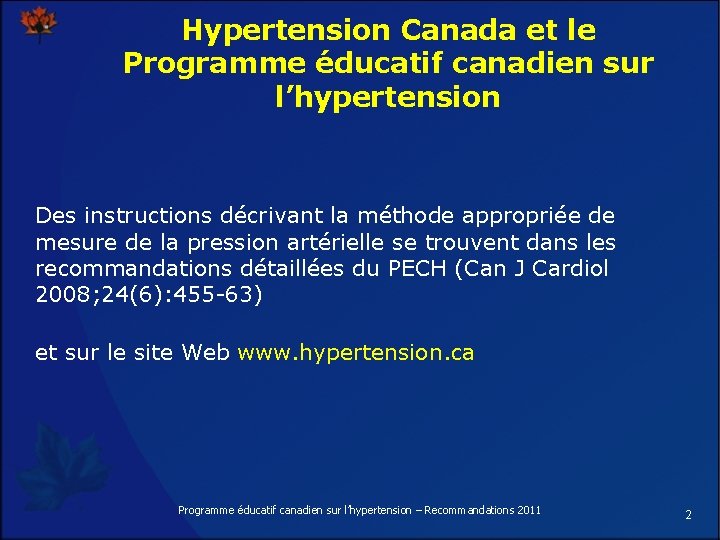 Hypertension Canada et le Programme éducatif canadien sur l'hypertension

Des instructions décrivant la méthode appropriée de mesure de la pression artérielle se trouvent dans les recommandations détaillées du PECH (Can J Cardiol 2008;24(6):455-63)

et sur le site Web www.hypertension.ca

Programme éducatif canadien sur l'hypertension – Recommandations 2011

2